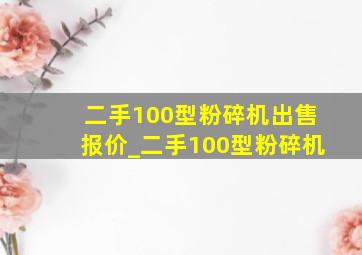 二手100型粉碎机出售报价_二手100型粉碎机